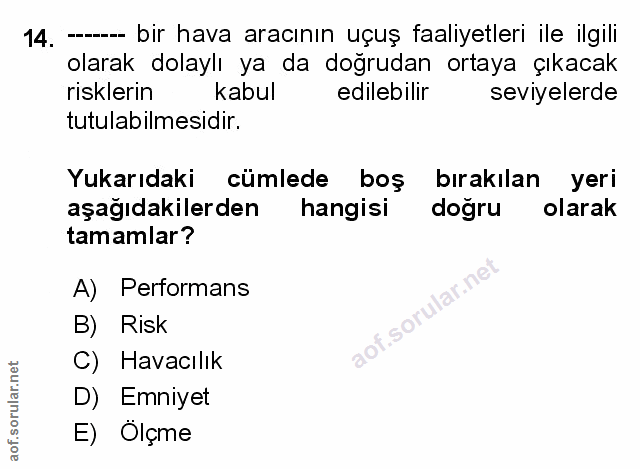 14. ------- bir hava aracının uçuş faaliyetleri ile ilgili olarak dolaylı ya da doğrudan ortaya çıkacak risklerin kabul edilebilir seviyelerde tutulabilmesidir.

Yukarıdaki cümlede boş bırakılan yeri aşağıdakilerden hangisi doğru olarak tamamlar?

A) Performans
B) Risk
C) Havacılık
D) Emniyet
E) Ölçme

aof.sorular.net

aof.sorular.net